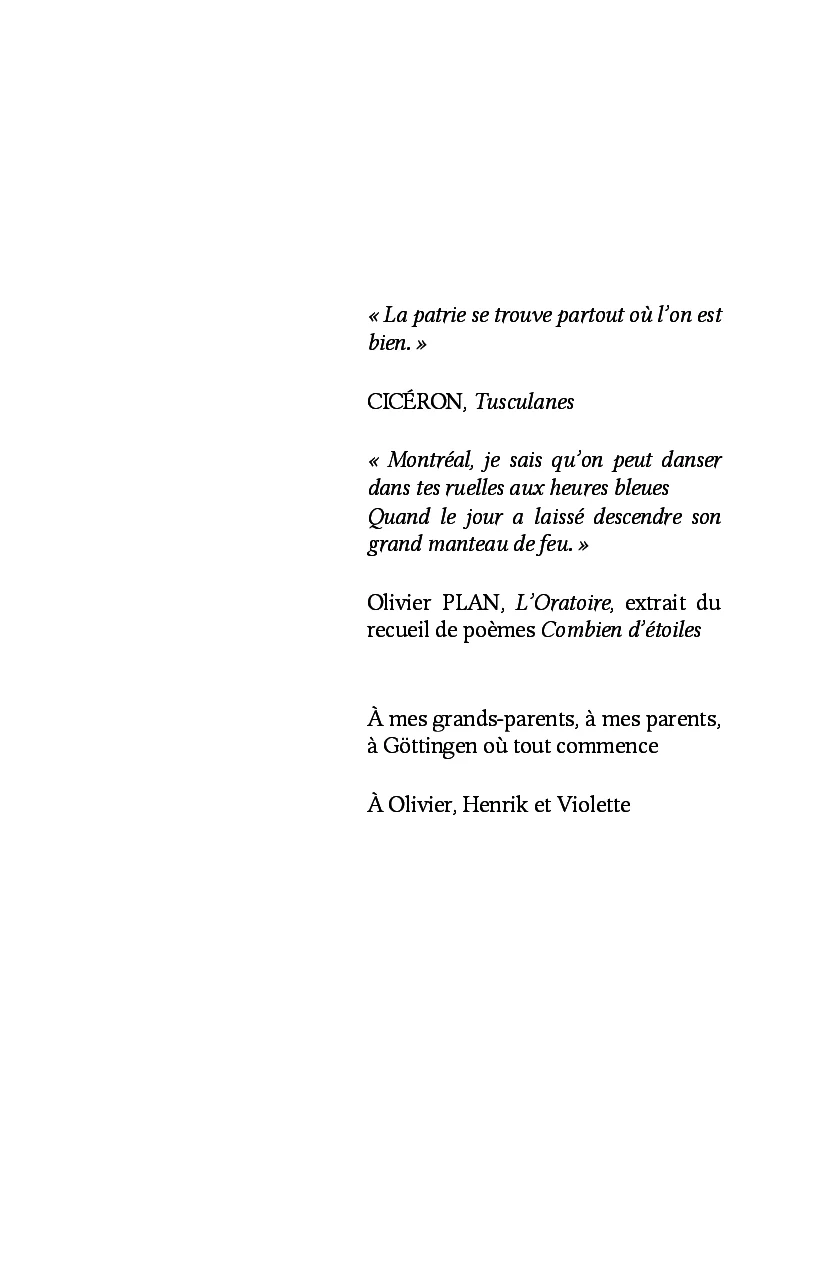 « La patrie se trouve partout où l'on est bien. »

CICÉRON, Tusculanes

« Montréal, je sais qu'on peut danser dans tes ruelles aux heures bleues
Quand le jour a laissé descendre son grand manteau de feu. »

Olivier PLAN, L'Oratoire, extrait du recueil de poèmes Combien d'étoiles

À mes grands-parents, à mes parents, à Göttingen où tout commence

À Olivier, Henrik et Violette